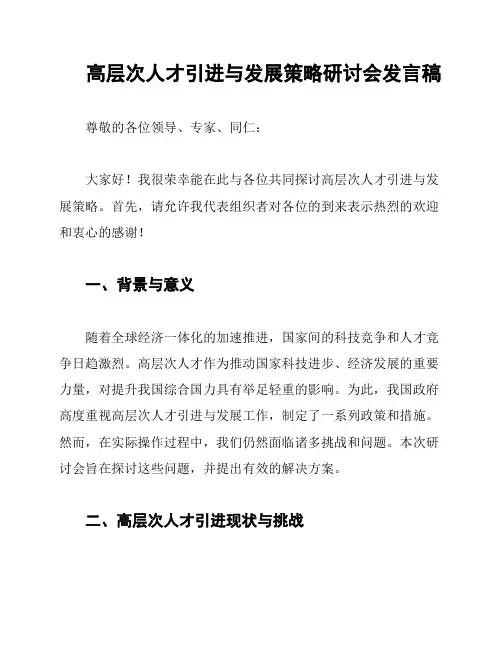 高层次人才引进与发展策略研讨会发言稿

尊敬的各位领导、专家、同仁：

大家好！我很荣幸能在此与各位共同探讨高层次人才引进与发展策略。首先，请允许我代表组织者对各位的到来表示热烈的欢迎和衷心的感谢！

一、背景与意义

随着全球经济一体化的加速推进，国家间的科技竞争和人才竞争日趋激烈。高层次人才作为推动国家科技进步、经济发展的重要力量，对提升我国综合国力具有举足轻重的影响。为此，我国政府高度重视高层次人才引进与发展工作，制定了一系列政策和措施。然而，在实际操作过程中，我们仍然面临诸多挑战和问题。本次研讨会旨在探讨这些问题，并提出有效的解决方案。

二、高层次人才引进现状与挑战